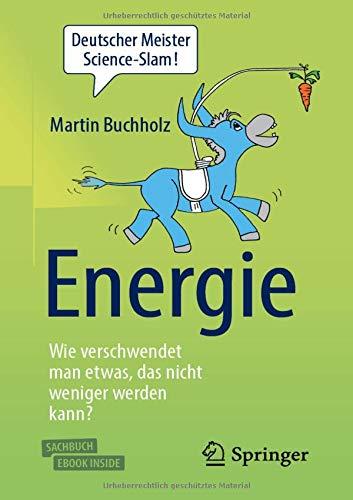 Urheberrechtlich geschütztes Material

Deutscher Meister Science-Slam!

Martin Buchholz

Energie

Wie verschwendet man etwas, das nicht weniger werden kann?

SACHBUCH
EBOOK INSIDE

Springer

Urheberrechtlich geschütztes Material